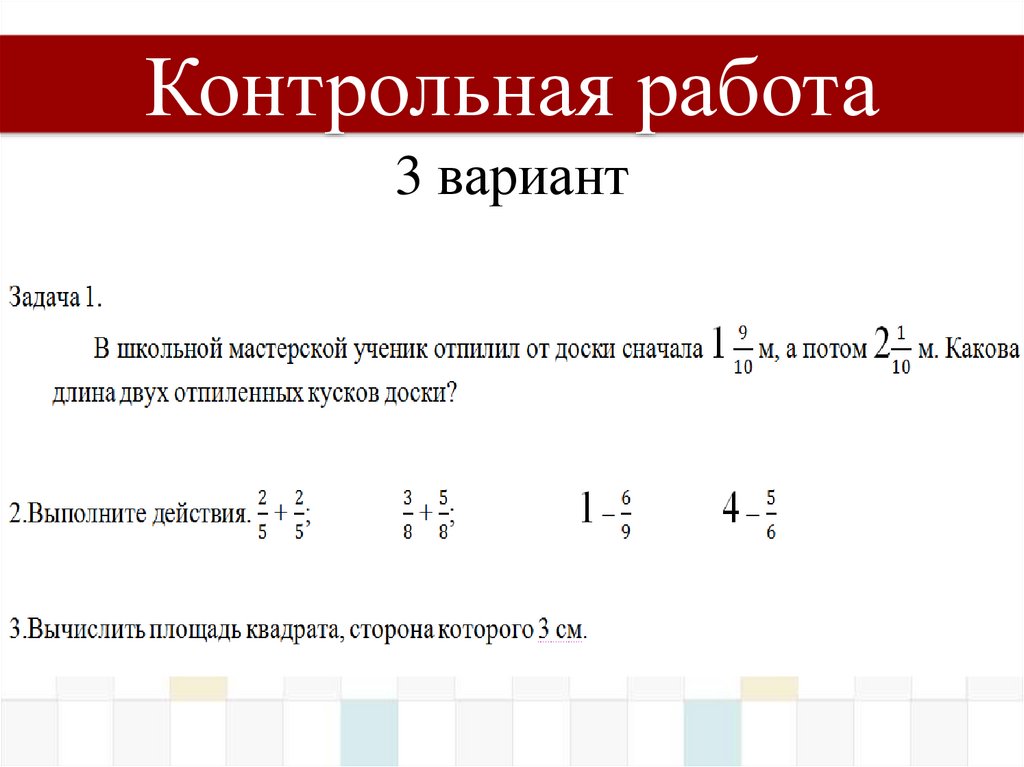 Контрольная работа

3 вариант

Задача 1.

В школьной мастерской ученик отпилил от доски сначала $1\frac{9}{10}$ м, а потом $2\frac{1}{10}$ м. Какова длина двух отпиленных кусков доски?

2.Выполните действия. $\frac{2}{5}+\frac{2}{5}$; $\frac{3}{8}+\frac{5}{8}$; $1-\frac{6}{9}$ $4-\frac{5}{6}$

3.Вычислить площадь квадрата, сторона которого 3 см.